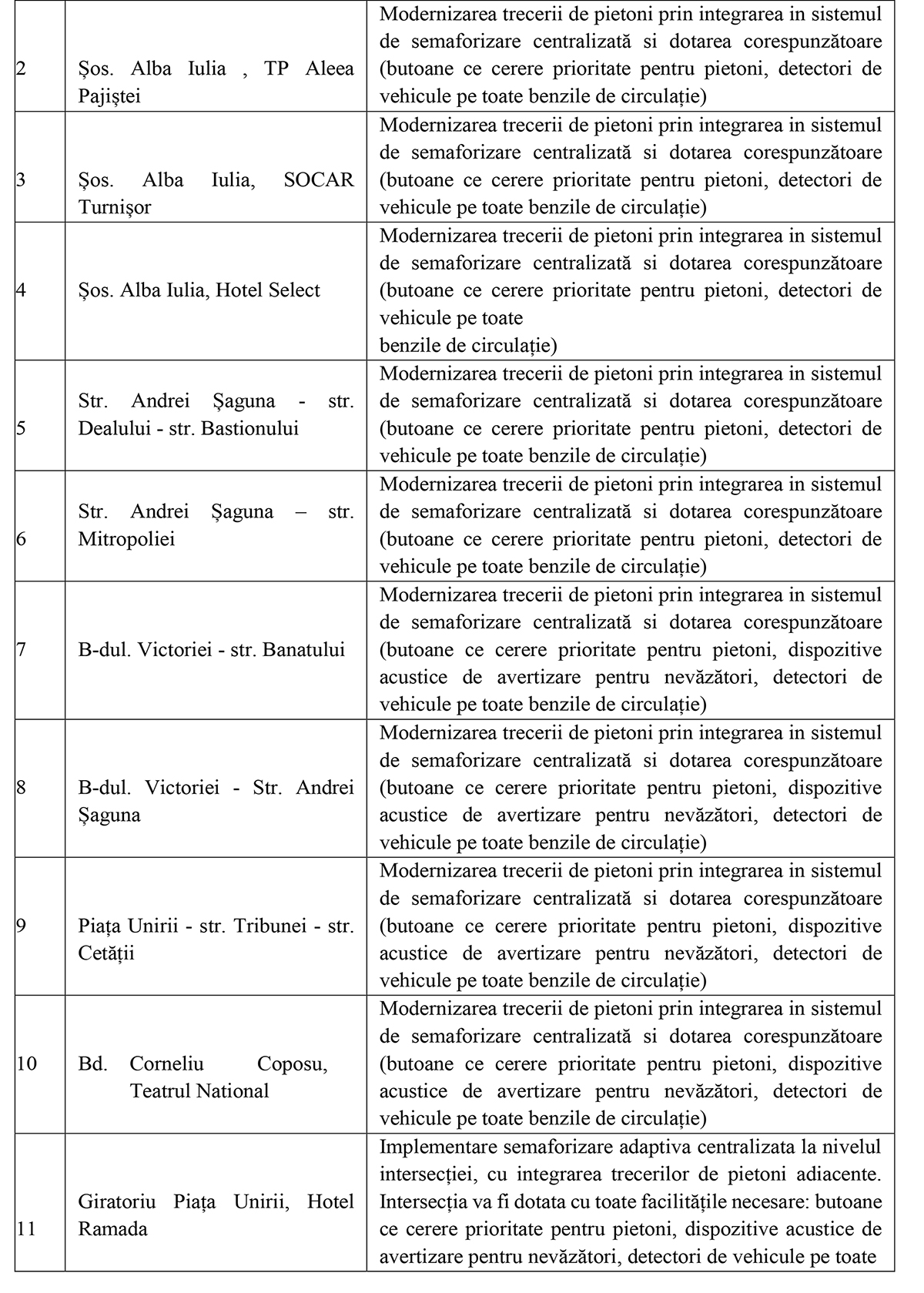 | 2 | Șos. Alba Iulia , TP Aleea Pajiștei | Modernizarea trecerii de pietoni prin integrarea in sistemul de semaforizare centralizată si dotarea corespunzătoare (butoane ce cerere prioritate pentru pietoni, detectori de vehicule pe toate benzile de circulație) |
|---|---|---|
| 3 | Șos. Alba Iulia, SOCAR Turnișor | Modernizarea trecerii de pietoni prin integrarea in sistemul de semaforizare centralizată si dotarea corespunzătoare (butoane ce cerere prioritate pentru pietoni, detectori de vehicule pe toate benzile de circulație) |
| 4 | Șos. Alba Iulia, Hotel Select | Modernizarea trecerii de pietoni prin integrarea in sistemul de semaforizare centralizată si dotarea corespunzătoare (butoane ce cerere prioritate pentru pietoni, detectori de vehicule pe toate benzile de circulație) |
| 5 | Str. Andrei Șaguna - str. Dealului - str. Bastionului | Modernizarea trecerii de pietoni prin integrarea in sistemul de semaforizare centralizată si dotarea corespunzătoare (butoane ce cerere prioritate pentru pietoni, detectori de vehicule pe toate benzile de circulație) |
| 6 | Str. Andrei Șaguna – str. Mitropoliei | Modernizarea trecerii de pietoni prin integrarea in sistemul de semaforizare centralizată si dotarea corespunzătoare (butoane ce cerere prioritate pentru pietoni, detectori de vehicule pe toate benzile de circulație) |
| 7 | B-dul. Victoriei - str. Banatului | Modernizarea trecerii de pietoni prin integrarea in sistemul de semaforizare centralizată si dotarea corespunzătoare (butoane ce cerere prioritate pentru pietoni, dispozitive acustice de avertizare pentru nevăzători, detectori de vehicule pe toate benzile de circulație) |
| 8 | B-dul. Victoriei - Str. Andrei Șaguna | Modernizarea trecerii de pietoni prin integrarea in sistemul de semaforizare centralizată si dotarea corespunzătoare (butoane ce cerere prioritate pentru pietoni, dispozitive acustice de avertizare pentru nevăzători, detectori de vehicule pe toate benzile de circulație) |
| 9 | Piața Unirii - str. Tribunei - str. Cetății | Modernizarea trecerii de pietoni prin integrarea in sistemul de semaforizare centralizată si dotarea corespunzătoare (butoane ce cerere prioritate pentru pietoni, dispozitive acustice de avertizare pentru nevăzători, detectori de vehicule pe toate benzile de circulație) |
| 10 | Bd. Corneliu Coposu, Teatrul National | Modernizarea trecerii de pietoni prin integrarea in sistemul de semaforizare centralizată si dotarea corespunzătoare (butoane ce cerere prioritate pentru pietoni, dispozitive acustice de avertizare pentru nevăzători, detectori de vehicule pe toate benzile de circulație) |
| 11 | Giratoriu Piața Unirii, Hotel Ramada | Implementare semaforizare adaptiva centralizata la nivelul intersecției, cu integrarea trecerilor de pietoni adiacente. Intersecția va fi dotata cu toate facilitățile necesare: butoane ce cerere prioritate pentru pietoni, dispozitive acustice de avertizare pentru nevăzători, detectori de vehicule pe toate |